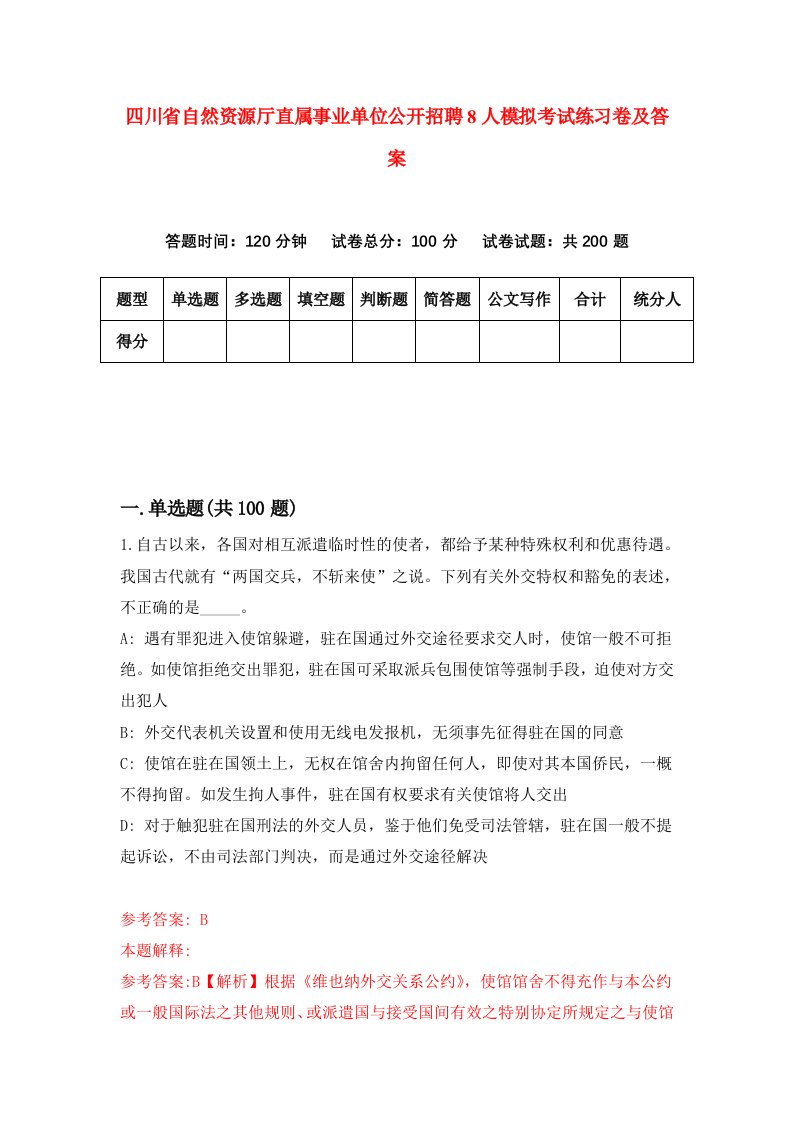 四川省自然资源厅直属事业单位公开招聘8人模拟考试练习卷及答案

答题时间：120分钟　　试卷总分：100分　　试卷试题：共200题

| 题型 | 单选题 | 多选题 | 填空题 | 判断题 | 简答题 | 公文写作 | 合计 | 统分人 |
|---|---|---|---|---|---|---|---|---|
| 得分 | | | | | | | | |

一.单选题(共100题)

1.自古以来，各国对相互派遣临时性的使者，都给予某种特殊权利和优惠待遇。我国古代就有“两国交兵，不斩来使”之说。下列有关外交特权和豁免的表述，不正确的是_____。

A: 遇有罪犯进入使馆躲避，驻在国通过外交途径要求交人时，使馆一般不可拒绝。如使馆拒绝交出罪犯，驻在国可采取派兵包围使馆等强制手段，迫使对方交出犯人

B: 外交代表机关设置和使用无线电发报机，无须事先征得驻在国的同意

C: 使馆在驻在国领土上，无权在馆舍内拘留任何人，即使对其本国侨民，一概不得拘留。如发生拘人事件，驻在国有权要求有关使馆将人交出

D: 对于触犯驻在国刑法的外交人员，鉴于他们免受司法管辖，驻在国一般不提起诉讼，不由司法部门判决，而是通过外交途径解决

参考答案: B

本题解释:

参考答案:B【解析】根据《维也纳外交关系公约》，使馆馆舍不得充作与本公约或一般国际法之其他规则、或派遣国与接受国间有效之特别协定所规定之与使馆